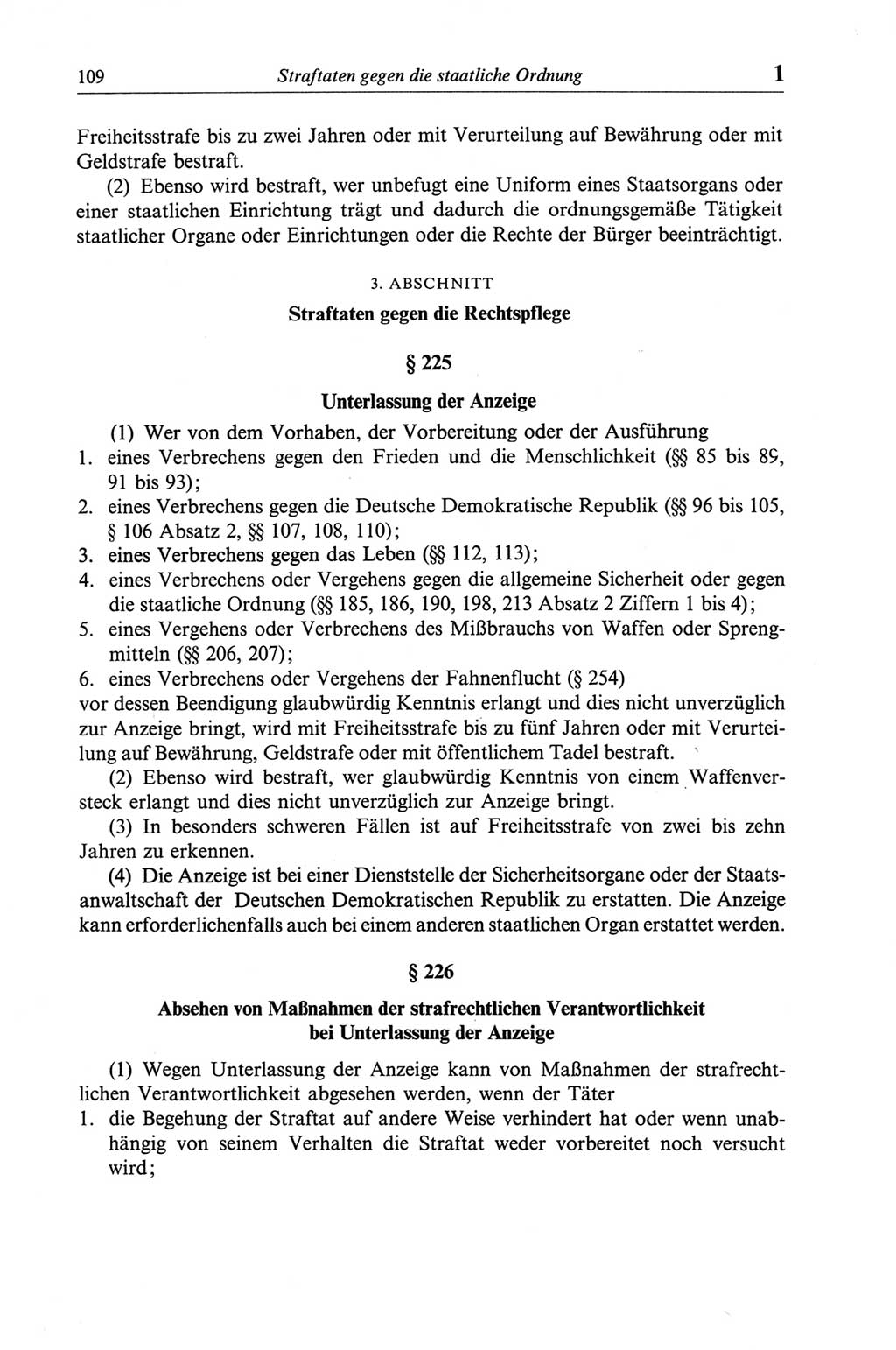 109 Straftaten gegen die staatliche Ordnung 1

Freiheitsstrafe bis zu zwei Jahren oder mit Verurteilung auf Bewährung oder mit Geldstrafe bestraft.

(2) Ebenso wird bestraft, wer unbefugt eine Uniform eines Staatsorgans oder einer staatlichen Einrichtung trägt und dadurch die ordnungsgemäße Tätigkeit staatlicher Organe oder Einrichtungen oder die Rechte der Bürger beeinträchtigt.

3. ABSCHNITT

Straftaten gegen die Rechtspflege

§ 225

Unterlassung der Anzeige

(1) Wer von dem Vorhaben, der Vorbereitung oder der Ausführung
1. eines Verbrechens gegen den Frieden und die Menschlichkeit (§§ 85 bis 89, 91 bis 93);
2. eines Verbrechens gegen die Deutsche Demokratische Republik (§§ 96 bis 105, § 106 Absatz 2, §§ 107, 108, 110);
3. eines Verbrechens gegen das Leben (§§ 112, 113);
4. eines Verbrechens oder Vergehens gegen die allgemeine Sicherheit oder gegen die staatliche Ordnung (§§ 185, 186, 190, 198, 213 Absatz 2 Ziffern 1 bis 4);
5. eines Vergehens oder Verbrechens des Mißbrauchs von Waffen oder Sprengmitteln (§§ 206, 207);
6. eines Verbrechens oder Vergehens der Fahnenflucht (§ 254)
vor dessen Beendigung glaubwürdig Kenntnis erlangt und dies nicht unverzüglich zur Anzeige bringt, wird mit Freiheitsstrafe bis zu fünf Jahren oder mit Verurteilung auf Bewährung, Geldstrafe oder mit öffentlichem Tadel bestraft.

(2) Ebenso wird bestraft, wer glaubwürdig Kenntnis von einem Waffenversteck erlangt und dies nicht unverzüglich zur Anzeige bringt.

(3) In besonders schweren Fällen ist auf Freiheitsstrafe von zwei bis zehn Jahren zu erkennen.

(4) Die Anzeige ist bei einer Dienststelle der Sicherheitsorgane oder der Staatsanwaltschaft der Deutschen Demokratischen Republik zu erstatten. Die Anzeige kann erforderlichenfalls auch bei einem anderen staatlichen Organ erstattet werden.

§ 226

Absehen von Maßnahmen der strafrechtlichen Verantwortlichkeit bei Unterlassung der Anzeige

(1) Wegen Unterlassung der Anzeige kann von Maßnahmen der strafrechtlichen Verantwortlichkeit abgesehen werden, wenn der Täter
1. die Begehung der Straftat auf andere Weise verhindert hat oder wenn unabhängig von seinem Verhalten die Straftat weder vorbereitet noch versucht wird;